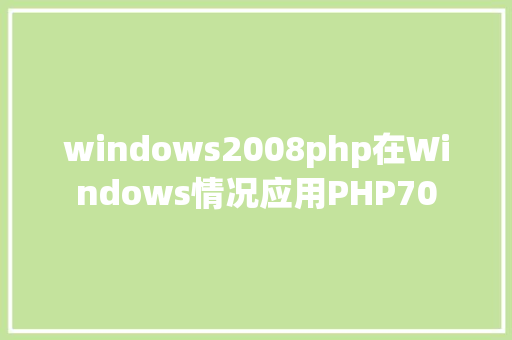 windows2008php在Windows情况应用PHP70